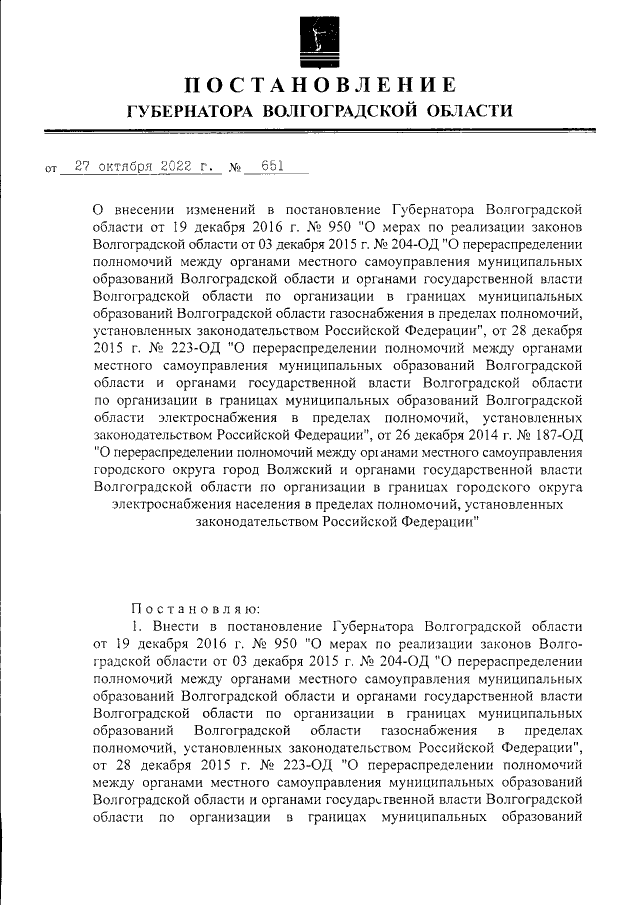 ПОСТАНОВЛЕНИЕ
ГУБЕРНАТОРА ВОЛГОГРАДСКОЙ ОБЛАСТИ

от 27 октября 2022 г. № 651

О внесении изменений в постановление Губернатора Волгоградской области от 19 декабря 2016 г. № 950 "О мерах по реализации законов Волгоградской области от 03 декабря 2015 г. № 204-ОД "О перераспределении полномочий между органами местного самоуправления муниципальных образований Волгоградской области и органами государственной власти Волгоградской области по организации в границах муниципальных образований Волгоградской области газоснабжения в пределах полномочий, установленных законодательством Российской Федерации", от 28 декабря 2015 г. № 223-ОД "О перераспределении полномочий между органами местного самоуправления муниципальных образований Волгоградской области и органами государственной власти Волгоградской области по организации в границах муниципальных образований Волгоградской области электроснабжения в пределах полномочий, установленных законодательством Российской Федерации", от 26 декабря 2014 г. № 187-ОД "О перераспределении полномочий между органами местного самоуправления городского округа город Волжский и органами государственной власти Волгоградской области по организации в границах городского округа электроснабжения населения в пределах полномочий, установленных законодательством Российской Федерации"

Постановляю:
1. Внести в постановление Губернатора Волгоградской области от 19 декабря 2016 г. № 950 "О мерах по реализации законов Волгоградской области от 03 декабря 2015 г. № 204-ОД "О перераспределении полномочий между органами местного самоуправления муниципальных образований Волгоградской области и органами государственной власти Волгоградской области по организации в границах муниципальных образований Волгоградской области газоснабжения в пределах полномочий, установленных законодательством Российской Федерации", от 28 декабря 2015 г. № 223-ОД "О перераспределении полномочий между органами местного самоуправления муниципальных образований Волгоградской области и органами государственной власти Волгоградской области по организации в границах муниципальных образований